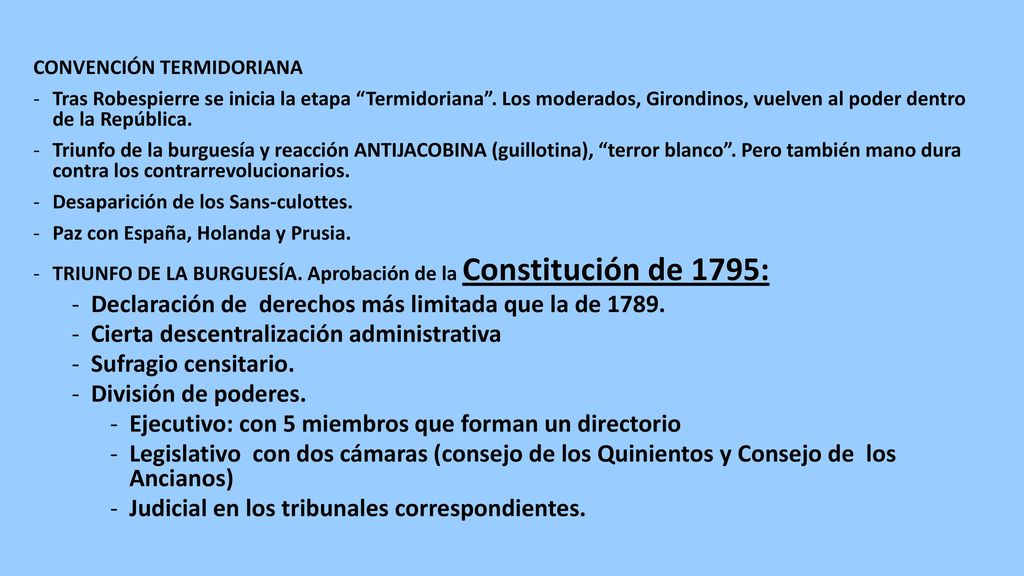 CONVENCIÓN TERMIDORIANA

- Tras Robespierre se inicia la etapa “Termidoriana”. Los moderados, Girondinos, vuelven al poder dentro de la República.
- Triunfo de la burguesía y reacción ANTIJACOBINA (guillotina), “terror blanco”. Pero también mano dura contra los contrarrevolucionarios.
- Desaparición de los Sans-culottes.
- Paz con España, Holanda y Prusia.
- TRIUNFO DE LA BURGUESÍA. Aprobación de la Constitución de 1795:
  - Declaración de derechos más limitada que la de 1789.
  - Cierta descentralización administrativa
  - Sufragio censitario.
  - División de poderes.
    - Ejecutivo: con 5 miembros que forman un directorio
    - Legislativo con dos cámaras (consejo de los Quinientos y Consejo de los Ancianos)
    - Judicial en los tribunales correspondientes.